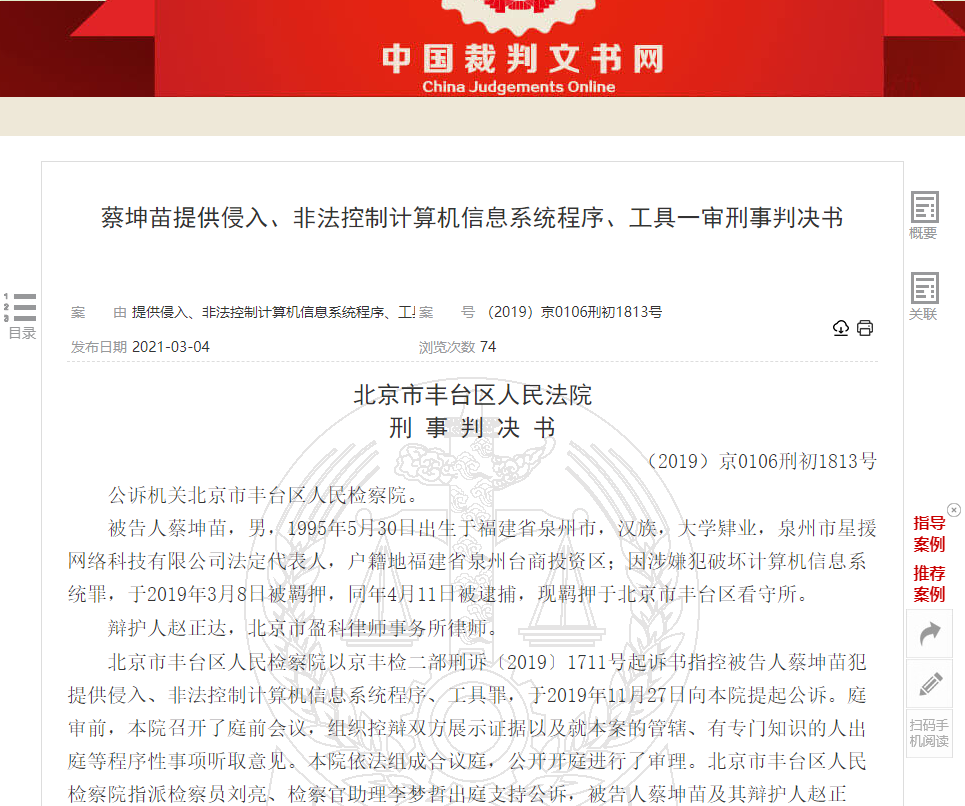 中国裁判文书网
China Judgements Online

蔡坤苗提供侵入、非法控制计算机信息系统程序、工具一审刑事判决书

概要

关联

目录

案　由 提供侵入、非法控制计算机信息系统程序、工! 案　号 （2019）京0106刑初1813号

发布日期 2021-03-04　　浏览次数 74

北京市丰台区人民法院
刑　事　判　决　书

（2019）京0106刑初1813号

公诉机关北京市丰台区人民检察院。

被告人蔡坤苗，男，1995年5月30日出生于福建省泉州市，汉族，大学肄业，泉州市星援网络科技有限公司法定代表人，户籍地福建省泉州台商投资区；因涉嫌犯破坏计算机信息系统罪，于2019年3月8日被羁押，同年4月11日被逮捕，现羁押于北京市丰台区看守所。

辩护人赵正达，北京市盈科律师事务所律师。

北京市丰台区人民检察院以京丰检二部刑诉〔2019〕1711号起诉书指控被告人蔡坤苗犯提供侵入、非法控制计算机信息系统程序、工具罪，于2019年11月27日向本院提起公诉。庭审前，本院召开了庭前会议，组织控辩双方展示证据以及就本案的管辖、有专门知识的人出庭等程序性事项听取意见。本院依法组成合议庭，公开开庭进行了审理。北京市丰台区人民检察院指派检察员刘亮、检察官助理李梦哲出庭支持公诉，被告人蔡坤苗及其辩护人赵正

指导案例
推荐案例

扫码手机阅读